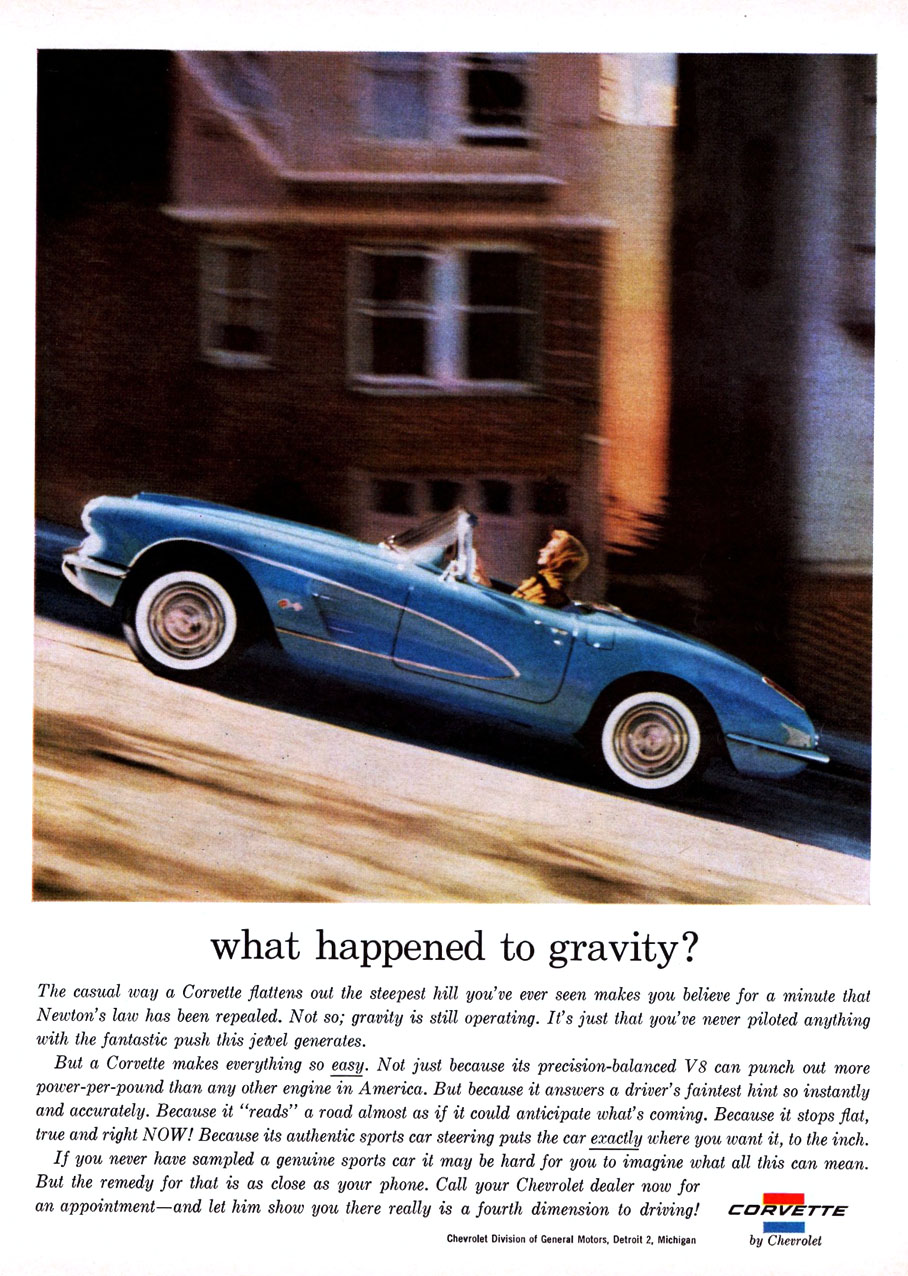 what happened to gravity?

The casual way a Corvette flattens out the steepest hill you've ever seen makes you believe for a minute that Newton's law has been repealed. Not so; gravity is still operating. It's just that you've never piloted anything with the fantastic push this jewel generates.

But a Corvette makes everything so easy. Not just because its precision-balanced V8 can punch out more power-per-pound than any other engine in America. But because it answers a driver's faintest hint so instantly and accurately. Because it "reads" a road almost as if it could anticipate what's coming. Because it stops flat, true and right NOW! Because its authentic sports car steering puts the car exactly where you want it, to the inch.

If you never have sampled a genuine sports car it may be hard for you to imagine what all this can mean. But the remedy for that is as close as your phone. Call your Chevrolet dealer now for an appointment—and let him show you there really is a fourth dimension to driving!

Chevrolet Division of General Motors, Detroit 2, Michigan

CORVETTE
by Chevrolet